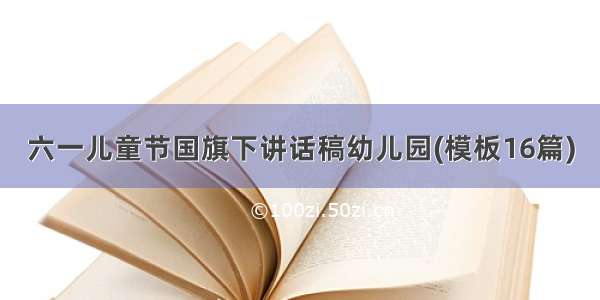 六一儿童节国旗下讲话稿幼儿园(模板16篇)

©100zi.50zi.cn